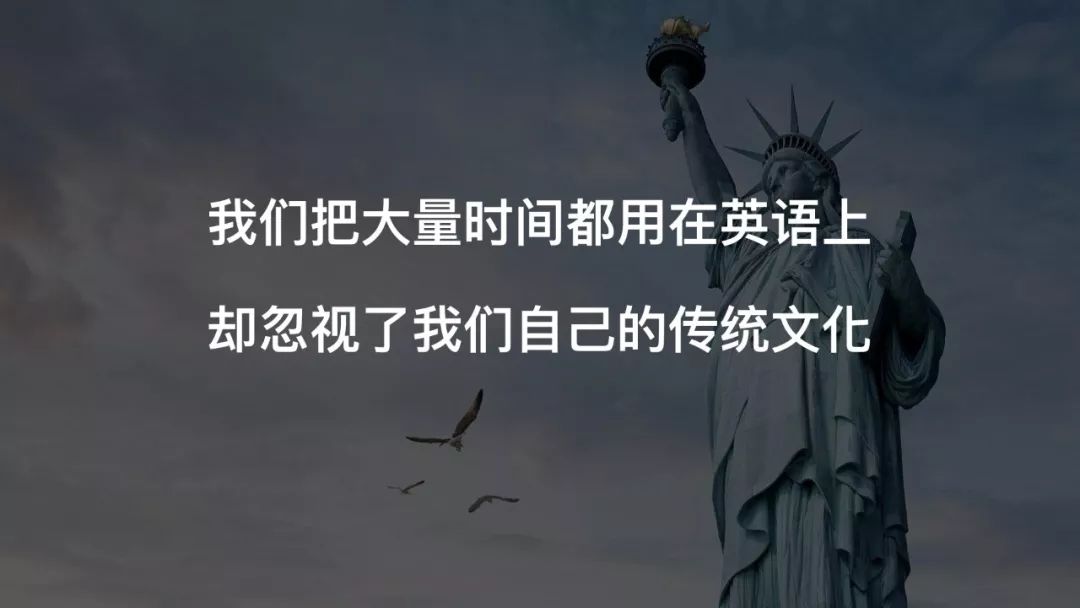 我们把大量时间都用在英语上

却忽视了我们自己的传统文化